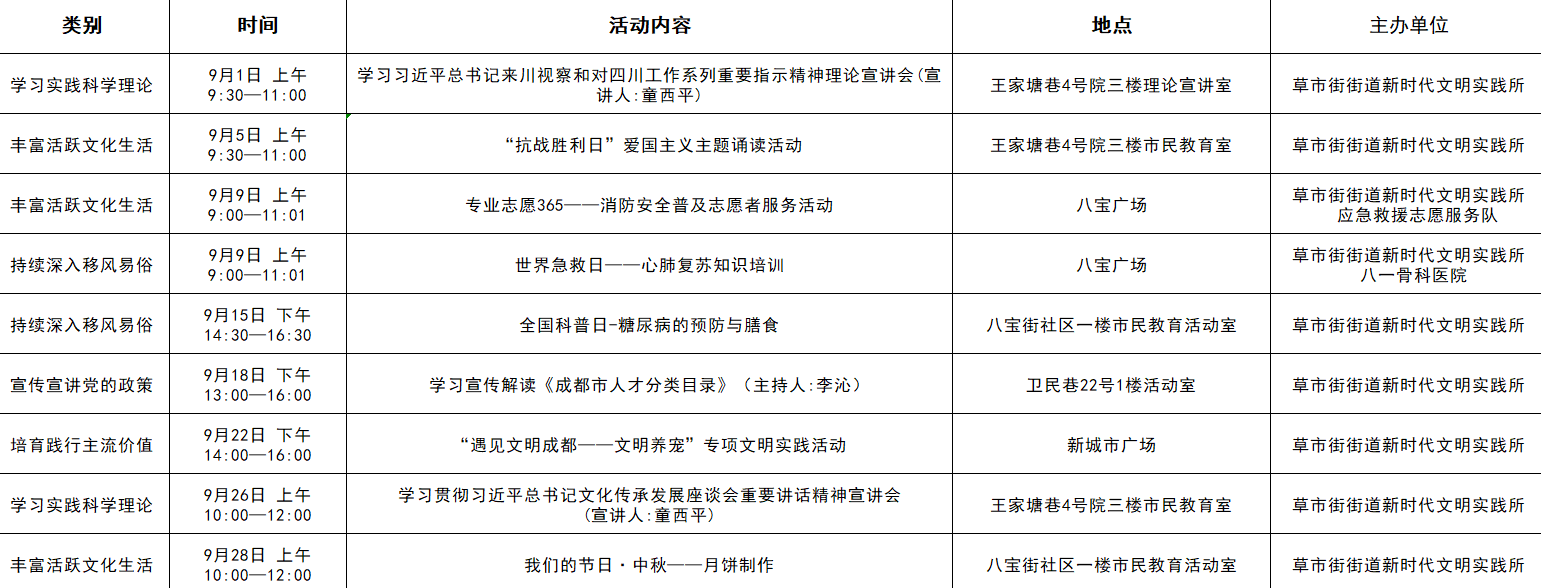 | 类别 | 时间 | 活动内容 | 地点 | 主办单位 |
|---|---|---|---|---|
| 学习实践科学理论 | 9月1日 上午 9:30—11:00 | 学习习近平总书记来川视察和对四川工作系列重要指示精神理论宣讲会(宣讲人:童西平) | 王家塘巷4号院三楼理论宣讲室 | 草市街街道新时代文明实践所 |
| 丰富活跃文化生活 | 9月5日 上午 9:30—11:00 | “抗战胜利日”爱国主义主题诵读活动 | 王家塘巷4号院三楼市民教育室 | 草市街街道新时代文明实践所 |
| 丰富活跃文化生活 | 9月9日 上午 9:00—11:01 | 专业志愿365——消防安全普及志愿者服务活动 | 八宝广场 | 草市街街道新时代文明实践所 应急救援志愿服务队 |
| 持续深入移风易俗 | 9月9日 上午 9:00—11:01 | 世界急救日——心肺复苏知识培训 | 八宝广场 | 草市街街道新时代文明实践所 八一骨科医院 |
| 持续深入移风易俗 | 9月15日 下午 14:30—16:30 | 全国科普日-糖尿病的预防与膳食 | 八宝街社区一楼市民教育活动室 | 草市街街道新时代文明实践所 |
| 宣传宣讲党的政策 | 9月18日 下午 13:00—16:00 | 学习宣传解读《成都市人才分类目录》(主持人:李沁) | 卫民巷22号1楼活动室 | 草市街街道新时代文明实践所 |
| 培育践行主流价值 | 9月22日 下午 14:00—16:00 | “遇见文明成都——文明养宠”专项文明实践活动 | 新城市广场 | 草市街街道新时代文明实践所 |
| 学习实践科学理论 | 9月26日 上午 10:00—12:00 | 学习贯彻习近平总书记文化传承发展座谈会重要讲话精神宣讲会 (宣讲人:童西平) | 王家塘巷4号院三楼市民教育室 | 草市街街道新时代文明实践所 |
| 丰富活跃文化生活 | 9月28日 上午 10:00—12:00 | 我们的节日·中秋——月饼制作 | 八宝街社区一楼市民教育活动室 | 草市街街道新时代文明实践所 |